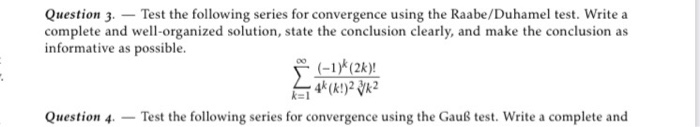 Question 3. — Test the following series for convergence using the Raabe/Duhamel test. Write a complete and well-organized solution, state the conclusion clearly, and make the conclusion as informative as possible.

$$\sum_{k=1}^{\infty} \frac{(-1)^k (2k)!}{4^k (k!)^2 \sqrt[3]{k^2}}$$

Question 4. — Test the following series for convergence using the Gauß test. Write a complete and